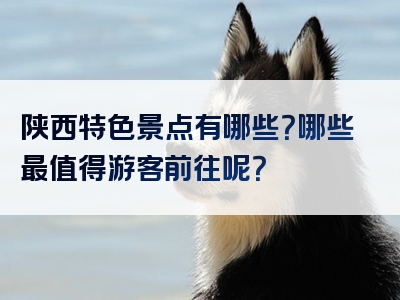 陕西特色景点有哪些?哪些最值得游客前往呢?